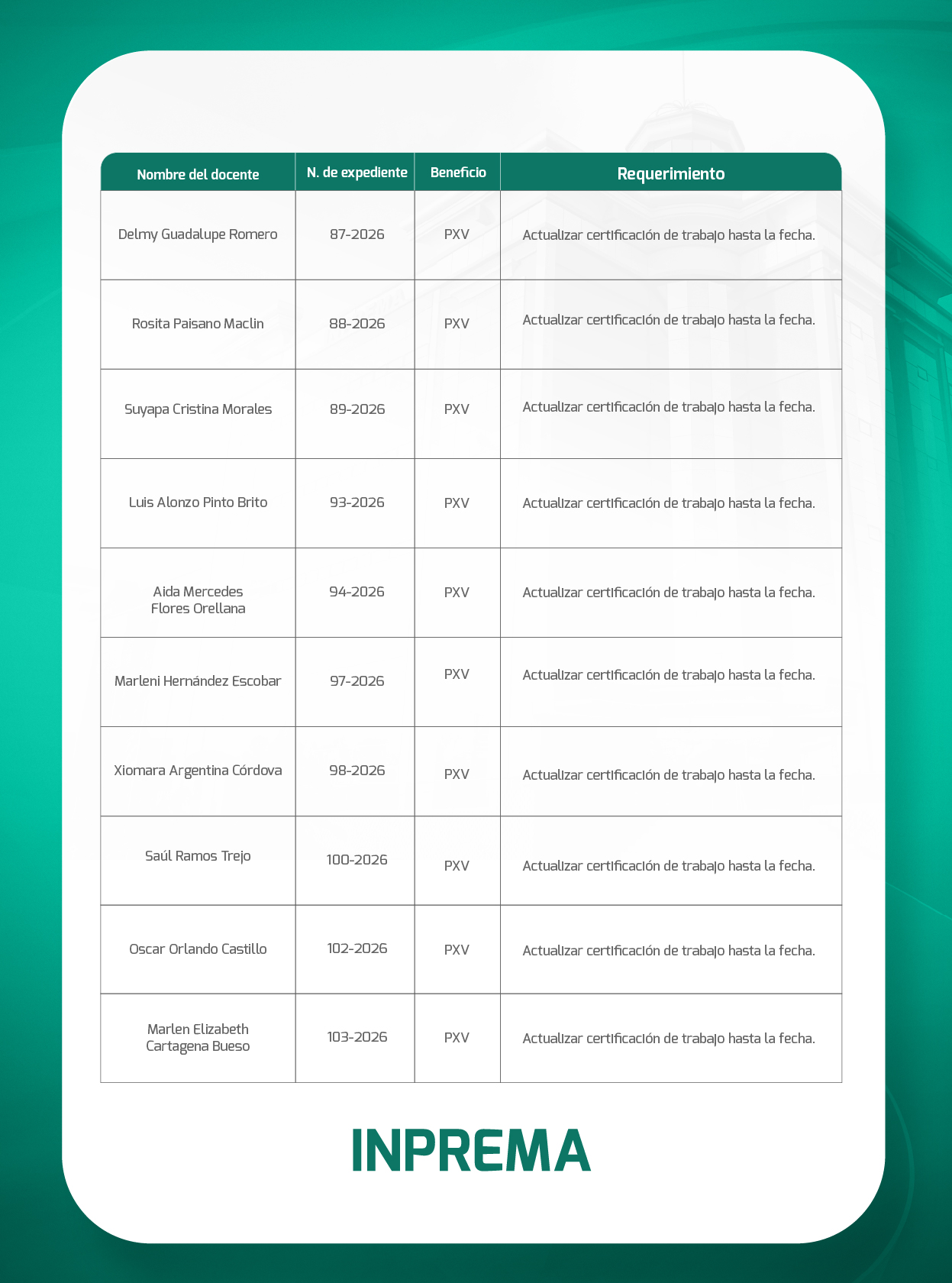 | Nombre del docente | N. de expediente | Beneficio | Requerimiento |
|---|---|---|---|
| Delmy Guadalupe Romero | 87-2026 | PXV | Actualizar certificación de trabajo hasta la fecha. |
| Rosita Paisano Maclin | 88-2026 | PXV | Actualizar certificación de trabajo hasta la fecha. |
| Suyapa Cristina Morales | 89-2026 | PXV | Actualizar certificación de trabajo hasta la fecha. |
| Luis Alonzo Pinto Brito | 93-2026 | PXV | Actualizar certificación de trabajo hasta la fecha. |
| Aida Mercedes Flores Orellana | 94-2026 | PXV | Actualizar certificación de trabajo hasta la fecha. |
| Marleni Hernández Escobar | 97-2026 | PXV | Actualizar certificación de trabajo hasta la fecha. |
| Xiomara Argentina Córdova | 98-2026 | PXV | Actualizar certificación de trabajo hasta la fecha. |
| Saúl Ramos Trejo | 100-2026 | PXV | Actualizar certificación de trabajo hasta la fecha. |
| Oscar Orlando Castillo | 102-2026 | PXV | Actualizar certificación de trabajo hasta la fecha. |
| Marlen Elizabeth Cartagena Bueso | 103-2026 | PXV | Actualizar certificación de trabajo hasta la fecha. |

INPREMA